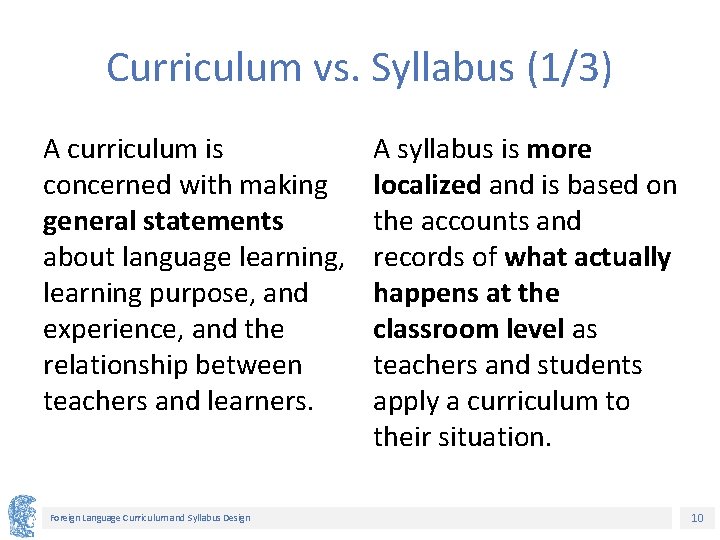 Curriculum vs. Syllabus (1/3)

A curriculum is concerned with making general statements about language learning, learning purpose, and experience, and the relationship between teachers and learners.

A syllabus is more localized and is based on the accounts and records of what actually happens at the classroom level as teachers and students apply a curriculum to their situation.

Foreign Language Curriculum and Syllabus Design

10